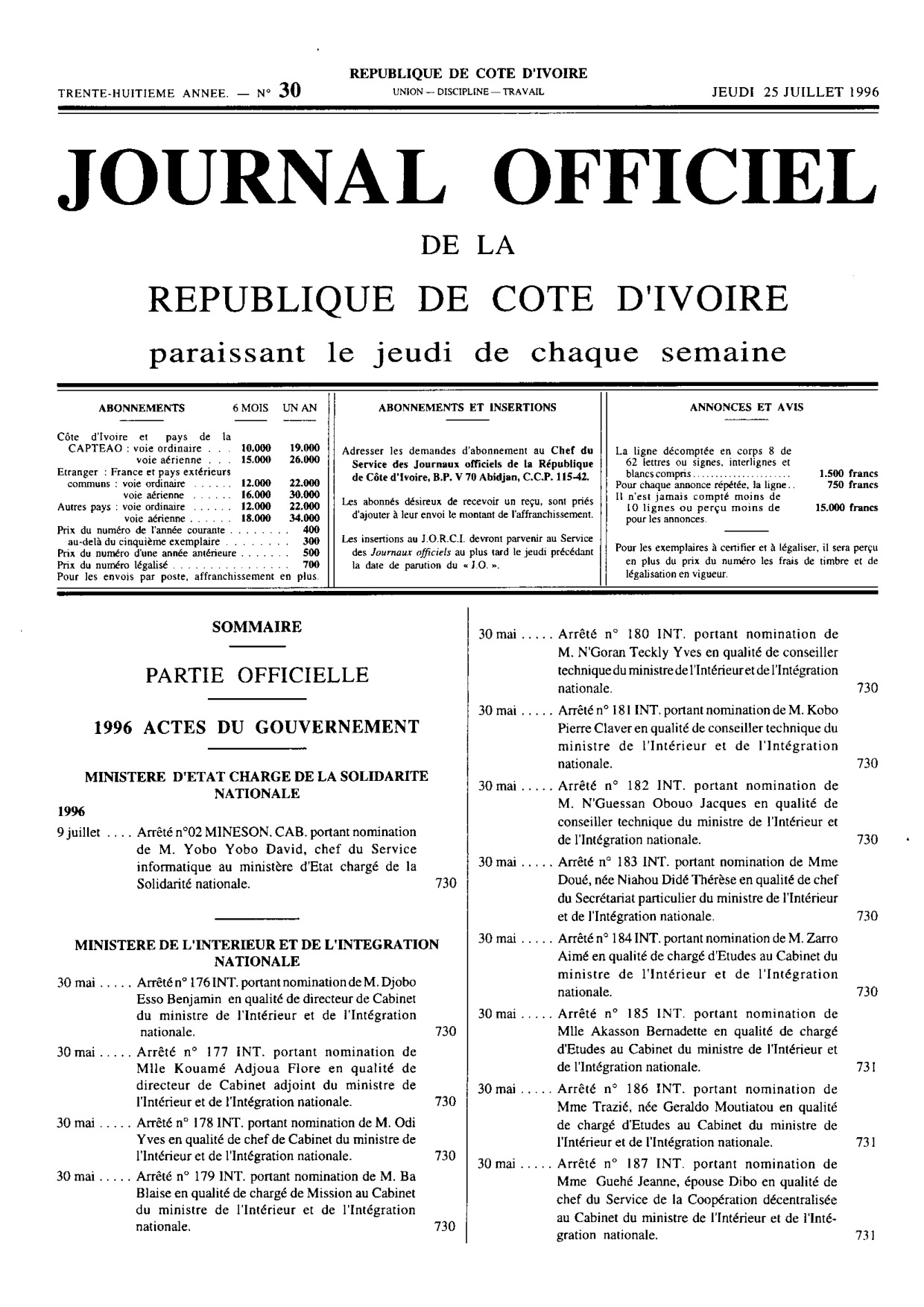 TRENTE-HUITIEME ANNEE. — N° 30

REPUBLIQUE DE COTE D'IVOIRE
UNION — DISCIPLINE — TRAVAIL

JEUDI 25 JUILLET 1996

JOURNAL OFFICIEL

DE LA

REPUBLIQUE DE COTE D'IVOIRE

paraissant le jeudi de chaque semaine

ABONNEMENTS 6 MOIS UN AN

Côte d'Ivoire et pays de la CAPTEAO : voie ordinaire 10.000 19.000
voie aérienne 15.000 26.000
Etranger : France et pays extérieurs communs : voie ordinaire 12.000 22.000
voie aérienne 16.000 30.000
Autres pays : voie ordinaire 12.000 22.000
voie aérienne 18.000 34.000
Prix du numéro de l'année courante 400
au-delà du cinquième exemplaire 300
Prix du numéro d'une année antérieure 500
Prix du numéro légalisé 700
Pour les envois par poste, affranchissement en plus.

ABONNEMENTS ET INSERTIONS

Adresser les demandes d'abonnement au Chef du Service des Journaux officiels de la République de Côte d'Ivoire, B.P. V 70 Abidjan, C.C.P. 115-42.

Les abonnés désireux de recevoir un reçu, sont priés d'ajouter à leur envoi le montant de l'affranchissement.

Les insertions au J.O.R.C.I. devront parvenir au Service des Journaux officiels au plus tard le jeudi précédant la date de parution du « J.O. ».

ANNONCES ET AVIS

La ligne décomptée en corps 8 de 62 lettres ou signes, interlignes et blancs compris 1.500 francs
Pour chaque annonce répétée, la ligne 750 francs
Il n'est jamais compté moins de 10 lignes ou perçu moins de 15.000 francs pour les annonces.

Pour les exemplaires à certifier et à légaliser, il sera perçu en plus du prix du numéro les frais de timbre et de légalisation en vigueur.

SOMMAIRE

PARTIE OFFICIELLE

1996 ACTES DU GOUVERNEMENT

MINISTERE D'ETAT CHARGE DE LA SOLIDARITE NATIONALE

1996

9 juillet Arrêté n°02 MINESON. CAB. portant nomination de M. Yobo Yobo David, chef du Service informatique au ministère d'Etat chargé de la Solidarité nationale. 730

MINISTERE DE L'INTERIEUR ET DE L'INTEGRATION NATIONALE

30 mai Arrêté n° 176 INT. portant nomination de M. Djobo Esso Benjamin en qualité de directeur de Cabinet du ministre de l'Intérieur et de l'Intégration nationale. 730

30 mai Arrêté n° 177 INT. portant nomination de Mlle Kouamé Adjoua Flore en qualité de directeur de Cabinet adjoint du ministre de l'Intérieur et de l'Intégration nationale. 730

30 mai Arrêté n° 178 INT. portant nomination de M. Odi Yves en qualité de chef de Cabinet du ministre de l'Intérieur et de l'Intégration nationale. 730

30 mai Arrêté n° 179 INT. portant nomination de M. Ba Blaise en qualité de chargé de Mission au Cabinet du ministre de l'Intérieur et de l'Intégration nationale. 730

30 mai Arrêté n° 180 INT. portant nomination de M. N'Goran Teckly Yves en qualité de conseiller technique du ministre de l'Intérieur et de l'Intégration nationale. 730

30 mai Arrêté n° 181 INT. portant nomination de M. Kobo Pierre Claver en qualité de conseiller technique du ministre de l'Intérieur et de l'Intégration nationale. 730

30 mai Arrêté n° 182 INT. portant nomination de M. N'Guessan Obouo Jacques en qualité de conseiller technique du ministre de l'Intérieur et de l'Intégration nationale. 730

30 mai Arrêté n° 183 INT. portant nomination de Mme Doué, née Niahou Didé Thérèse en qualité de chef du Secrétariat particulier du ministre de l'Intérieur et de l'Intégration nationale. 730

30 mai Arrêté n° 184 INT. portant nomination de M. Zarro Aimé en qualité de chargé d'Etudes au Cabinet du ministre de l'Intérieur et de l'Intégration nationale. 730

30 mai Arrêté n° 185 INT. portant nomination de Mlle Akasson Bernadette en qualité de chargé d'Etudes au Cabinet du ministre de l'Intérieur et de l'Intégration nationale. 731

30 mai Arrêté n° 186 INT. portant nomination de Mme Trazié, née Geraldo Moutiatou en qualité de chargé d'Etudes au Cabinet du ministre de l'Intérieur et de l'Intégration nationale. 731

30 mai Arrêté n° 187 INT. portant nomination de Mme Guehé Jeanne, épouse Dibo en qualité de chef du Service de la Coopération décentralisée au Cabinet du ministre de l'Intérieur et de l'Intégration nationale. 731